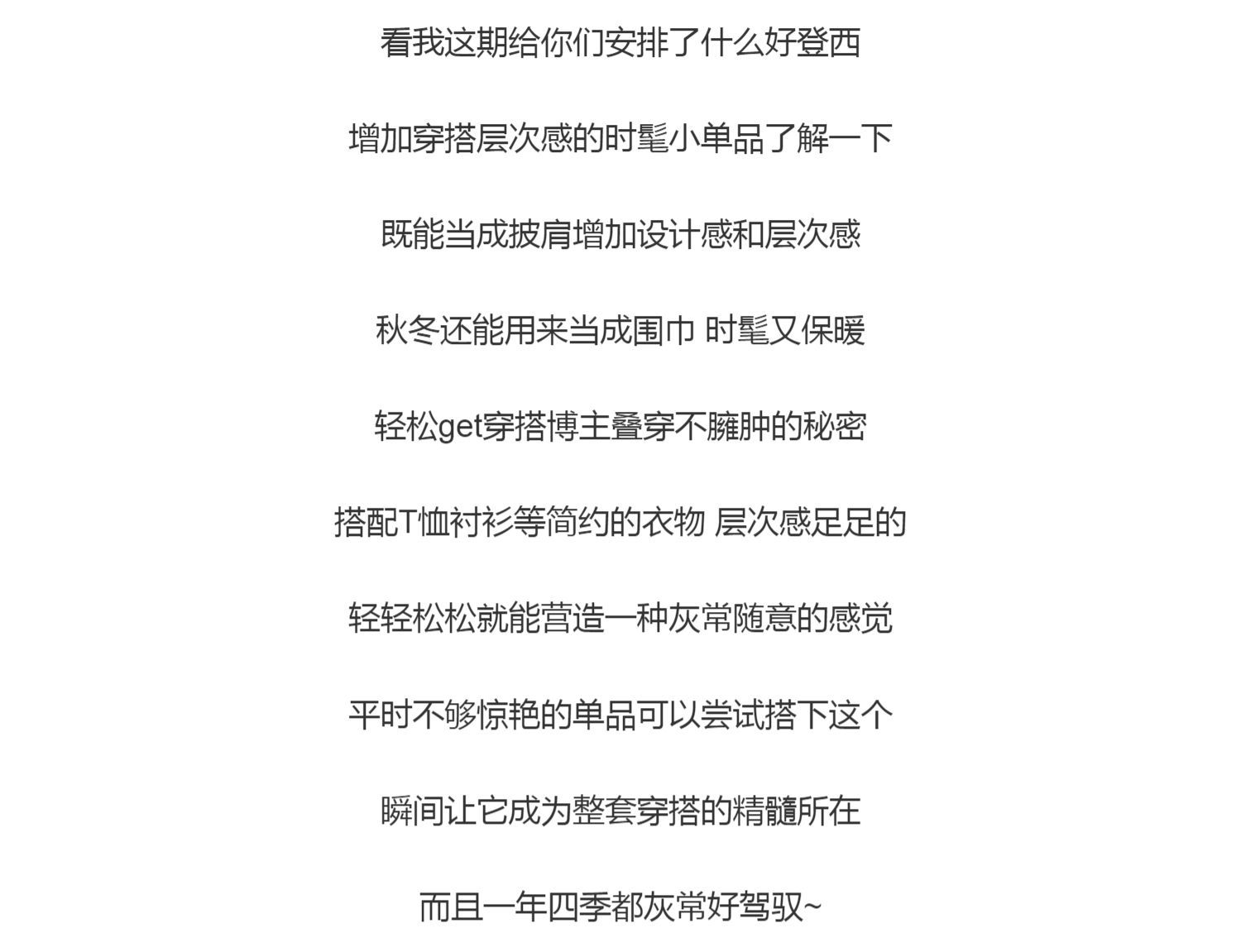 看我这期给你们安排了什么好登西

增加穿搭层次感的时髦小单品了解一下

既能当成披肩增加设计感和层次感

秋冬还能用来当成围巾 时髦又保暖

轻松get穿搭博主叠穿不臃肿的秘密

搭配T恤衬衫等简约的衣物 层次感足足的

轻轻松松就能营造一种灰常随意的感觉

平时不够惊艳的单品可以尝试搭下这个

瞬间让它成为整套穿搭的精髓所在

而且一年四季都灰常好驾驭~